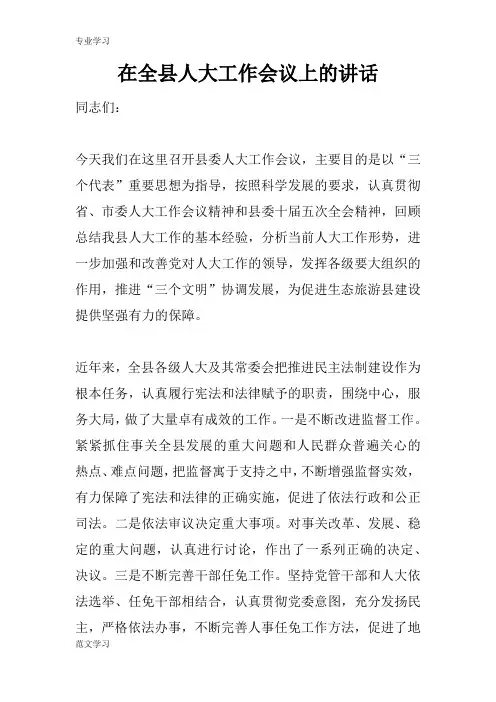 专业学习

在全县人大工作会议上的讲话

同志们：

今天我们在这里召开县委人大工作会议，主要目的是以“三个代表”重要思想为指导，按照科学发展的要求，认真贯彻省、市委人大工作会议精神和县委十届五次全会精神，回顾总结我县人大工作的基本经验，分析当前人大工作形势，进一步加强和改善党对人大工作的领导，发挥各级要大组织的作用，推进“三个文明”协调发展，为促进生态旅游县建设提供坚强有力的保障。

近年来，全县各级人大及其常委会把推进民主法制建设作为根本任务，认真履行宪法和法律赋予的职责，围绕中心，服务大局，做了大量卓有成效的工作。一是不断改进监督工作。紧紧抓住事关全县发展的重大问题和人民群众普遍关心的热点、难点问题，把监督寓于支持之中，不断增强监督实效，有力保障了宪法和法律的正确实施，促进了依法行政和公正司法。二是依法审议决定重大事项。对事关改革、发展、稳定的重大问题，认真进行讨论，作出了一系列正确的决定、决议。三是不断完善干部任免工作。坚持党管干部和人大依法选举、任免干部相结合，认真贯彻党委意图，充分发扬民主，严格依法办事，不断完善人事任免工作方法，促进了地

范文学习